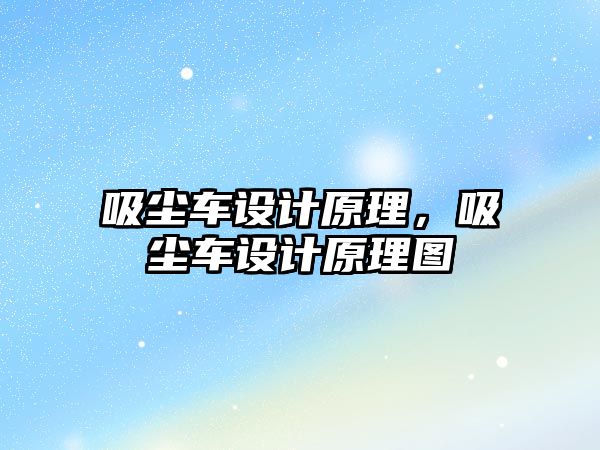 吸尘车设计原理，吸尘车设计原理图